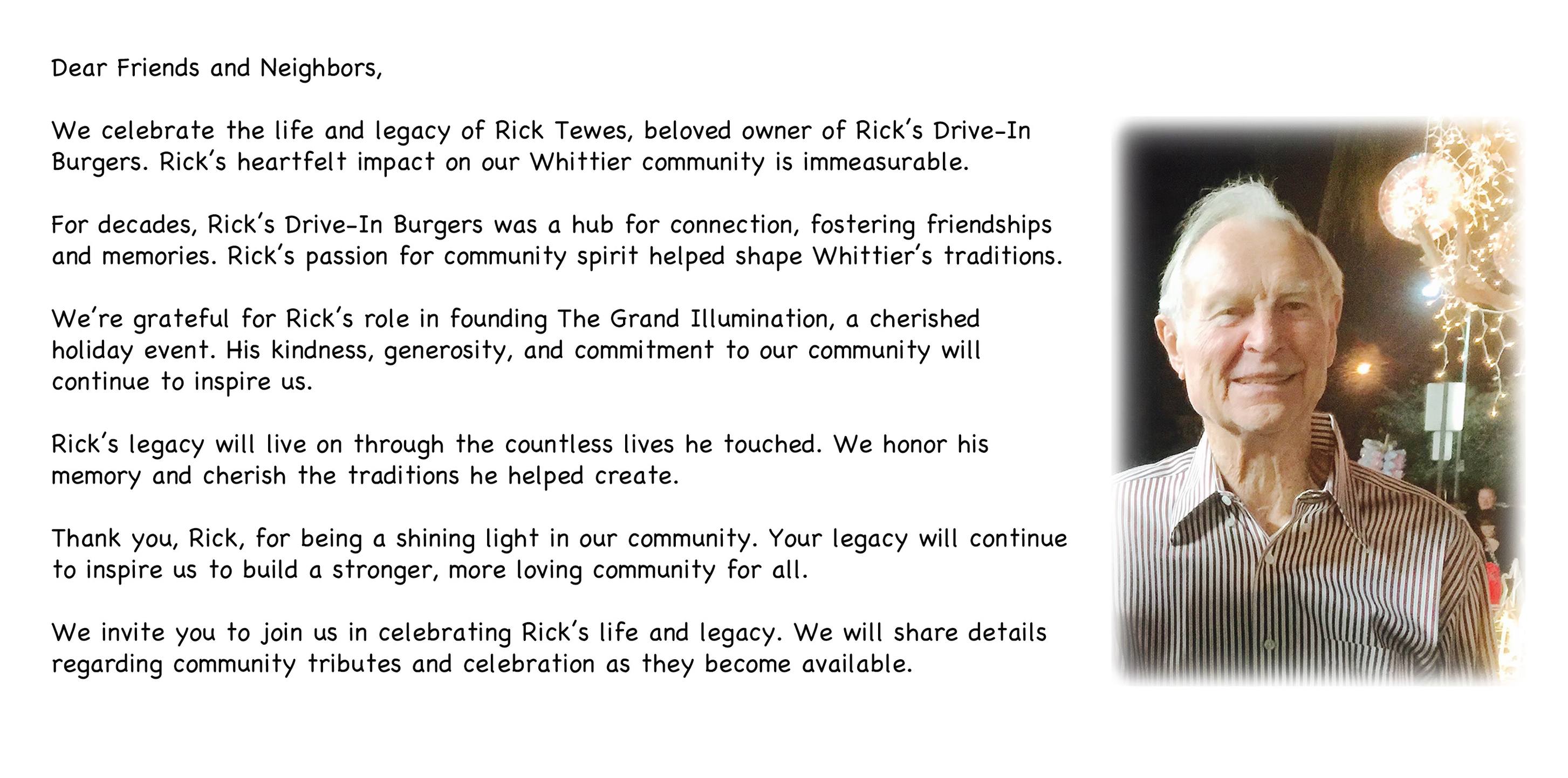 Dear Friends and Neighbors,

We celebrate the life and legacy of Rick Tewes, beloved owner of Rick's Drive-In Burgers. Rick's heartfelt impact on our Whittier community is immeasurable.

For decades, Rick's Drive-In Burgers was a hub for connection, fostering friendships and memories. Rick's passion for community spirit helped shape Whittier's traditions.

We're grateful for Rick's role in founding The Grand Illumination, a cherished holiday event. His kindness, generosity, and commitment to our community will continue to inspire us.

Rick's legacy will live on through the countless lives he touched. We honor his memory and cherish the traditions he helped create.

Thank you, Rick, for being a shining light in our community. Your legacy will continue to inspire us to build a stronger, more loving community for all.

We invite you to join us in celebrating Rick's life and legacy. We will share details regarding community tributes and celebration as they become available.